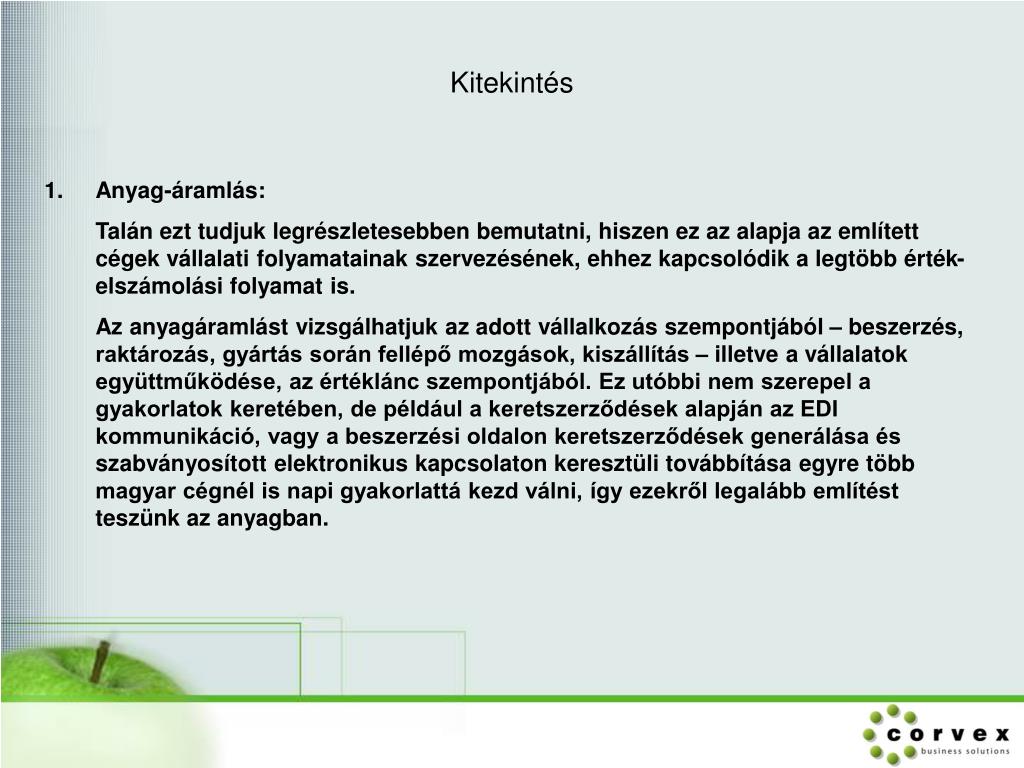 Kitekintés

1. Anyag-áramlás:

Talán ezt tudjuk legrészletesebben bemutatni, hiszen ez az alapja az említett cégek vállalati folyamatainak szervezésének, ehhez kapcsolódik a legtöbb érték-elszámolási folyamat is.

Az anyagáramlást vizsgálhatjuk az adott vállalkozás szempontjából – beszerzés, raktározás, gyártás során fellépő mozgások, kiszállítás – illetve a vállalatok együttműködése, az értéklánc szempontjából. Ez utóbbi nem szerepel a gyakorlatok keretében, de például a keretszerződések alapján az EDI kommunikáció, vagy a beszerzési oldalon keretszerződések generálása és szabványosított elektronikus kapcsolaton keresztüli továbbítása egyre több magyar cégnél is napi gyakorlattá kezd válni, így ezekről legalább említést teszünk az anyagban.

corvex
business solutions